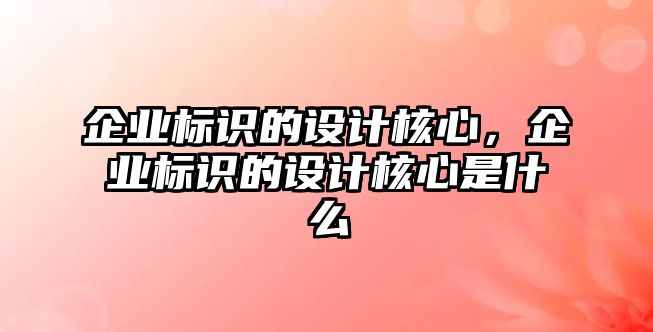 企业标识的设计核心，企业标识的设计核心是什么